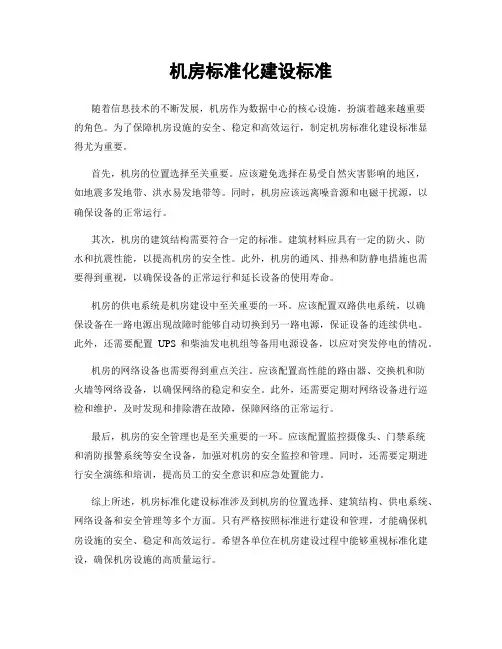 机房标准化建设标准

随着信息技术的不断发展，机房作为数据中心的核心设施，扮演着越来越重要的角色。为了保障机房设施的安全、稳定和高效运行，制定机房标准化建设标准显得尤为重要。

首先，机房的位置选择至关重要。应该避免选择在易受自然灾害影响的地区，如地震多发地带、洪水易发地带等。同时，机房应该远离噪音源和电磁干扰源，以确保设备的正常运行。

其次，机房的建筑结构需要符合一定的标准。建筑材料应具有一定的防火、防水和抗震性能，以提高机房的安全性。此外，机房的通风、排热和防静电措施也需要得到重视，以确保设备的正常运行和延长设备的使用寿命。

机房的供电系统是机房建设中至关重要的一环。应该配置双路供电系统，以确保设备在一路电源出现故障时能够自动切换到另一路电源，保证设备的连续供电。此外，还需要配置 UPS 和柴油发电机组等备用电源设备，以应对突发停电的情况。

机房的网络设备也需要得到重点关注。应该配置高性能的路由器、交换机和防火墙等网络设备，以确保网络的稳定和安全。此外，还需要定期对网络设备进行巡检和维护，及时发现和排除潜在故障，保障网络的正常运行。

最后，机房的安全管理也是至关重要的一环。应该配置监控摄像头、门禁系统和消防报警系统等安全设备，加强对机房的安全监控和管理。同时，还需要定期进行安全演练和培训，提高员工的安全意识和应急处置能力。

综上所述，机房标准化建设标准涉及到机房的位置选择、建筑结构、供电系统、网络设备和安全管理等多个方面。只有严格按照标准进行建设和管理，才能确保机房设施的安全、稳定和高效运行。希望各单位在机房建设过程中能够重视标准化建设，确保机房设施的高质量运行。